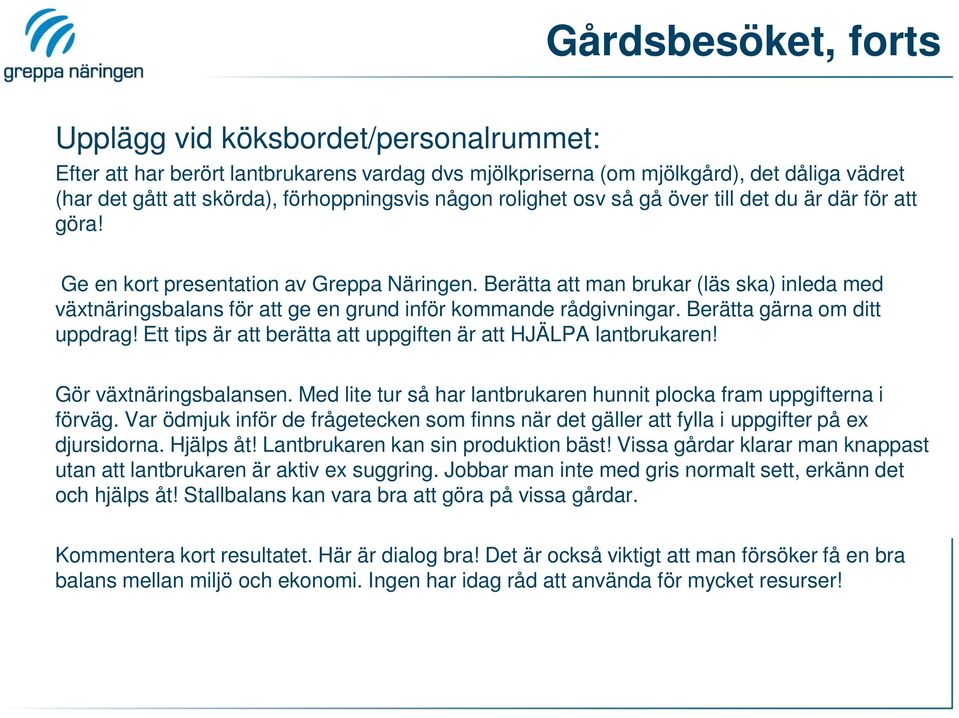 greppa näringen

Gårdsbesöket, forts

Upplägg vid köksbordet/personalrummet:
Efter att har berört lantbrukarens vardag dvs mjölkpriserna (om mjölkgård), det dåliga vädret (har det gått att skörda), förhoppningsvis någon rolighet osv så gå över till det du är där för att göra!

Ge en kort presentation av Greppa Näringen. Berätta att man brukar (läs ska) inleda med växtnäringsbalans för att ge en grund inför kommande rådgivningar. Berätta gärna om ditt uppdrag! Ett tips är att berätta att uppgiften är att HJÄLPA lantbrukaren!

Gör växtnäringsbalansen. Med lite tur så har lantbrukaren hunnit plocka fram uppgifterna i förväg. Var ödmjuk inför de frågetecken som finns när det gäller att fylla i uppgifter på ex djursidorna. Hjälps åt! Lantbrukaren kan sin produktion bäst! Vissa gårdar klarar man knappast utan att lantbrukaren är aktiv ex suggring. Jobbar man inte med gris normalt sett, erkänn det och hjälps åt! Stallbalans kan vara bra att göra på vissa gårdar.

Kommentera kort resultatet. Här är dialog bra! Det är också viktigt att man försöker få en bra balans mellan miljö och ekonomi. Ingen har idag råd att använda för mycket resurser!